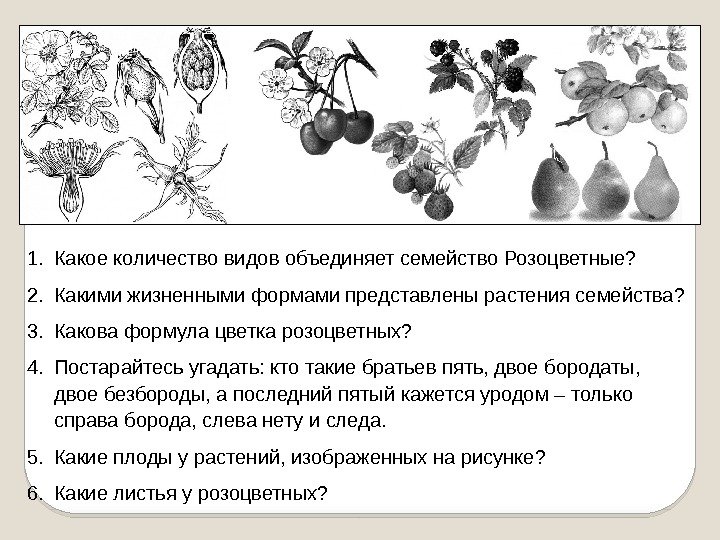 1. Какое количество видов объединяет семейство Розоцветные?
2. Какими жизненными формами представлены растения семейства?
3. Какова формула цветка розоцветных?
4. Постарайтесь угадать: кто такие братьев пять, двое бородаты, двое безбороды, а последний пятый кажется уродом – только справа борода, слева нету и следа.
5. Какие плоды у растений, изображенных на рисунке?
6. Какие листья у розоцветных?